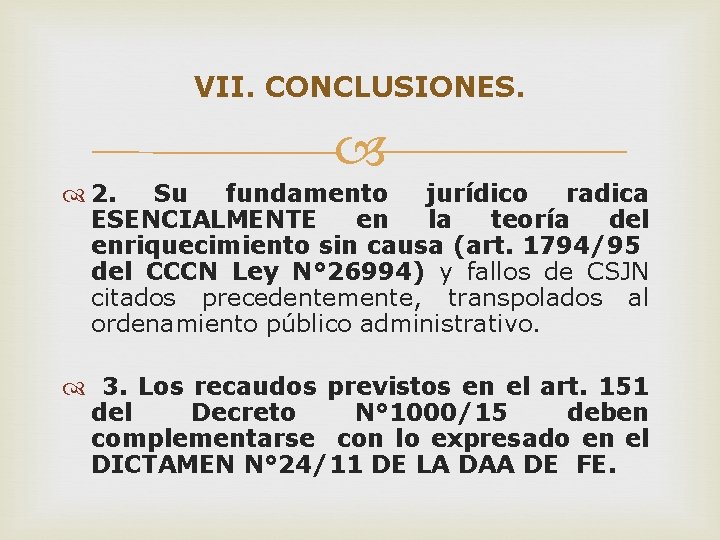 VII. CONCLUSIONES.

2. Su fundamento jurídico radica ESENCIALMENTE en la teoría del enriquecimiento sin causa (art. 1794/95 del CCCN Ley N°26994) y fallos de CSJN citados precedentemente, transpolados al ordenamiento público administrativo.

3. Los recaudos previstos en el art. 151 del Decreto N°1000/15 deben complementarse con lo expresado en el DICTAMEN N°24/11 DE LA DAA DE FE.